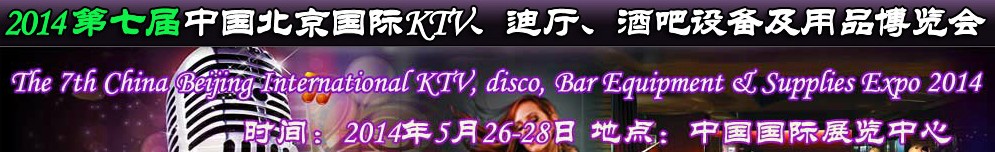 2014第七届中国北京国际KTV、迪厅、酒吧设备及用品博览会

The 7th China Beijing International KTV, disco, Bar Equipment & Supplies Expo 2014

时间：2014年5月26-28日 地点：中国国际展览中心